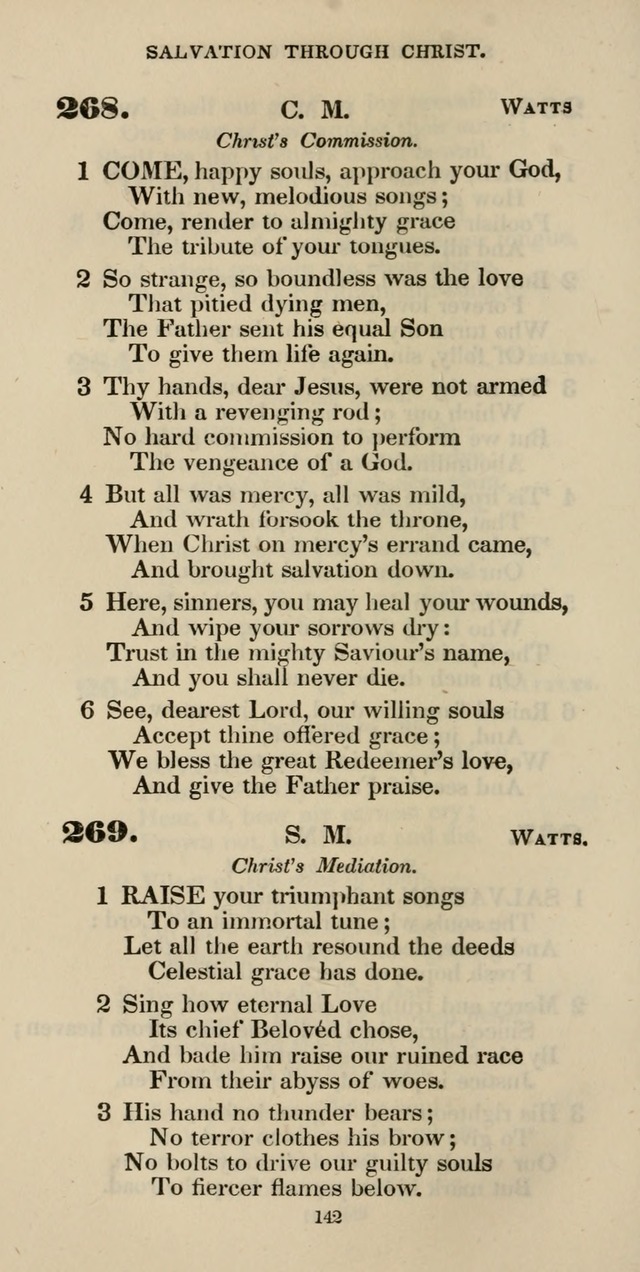 SALVATION THROUGH CHRIST.

268. C. M. WATTS

Christ's Commission.

1 COME, happy souls, approach your God,
With new, melodious songs;
Come, render to almighty grace
The tribute of your tongues.

2 So strange, so boundless was the love
That pitied dying men,
The Father sent his equal Son
To give them life again.

3 Thy hands, dear Jesus, were not armed
With a revenging rod;
No hard commission to perform
The vengeance of a God.

4 But all was mercy, all was mild,
And wrath forsook the throne,
When Christ on mercy's errand came,
And brought salvation down.

5 Here, sinners, you may heal your wounds,
And wipe your sorrows dry:
Trust in the mighty Saviour's name,
And you shall never die.

6 See, dearest Lord, our willing souls
Accept thine offered grace;
We bless the great Redeemer's love,
And give the Father praise.

269. S. M. WATTS.

Christ's Mediation.

1 RAISE your triumphant songs
To an immortal tune;
Let all the earth resound the deeds
Celestial grace has done.

2 Sing how eternal Love
Its chief Belovéd chose,
And bade him raise our ruined race
From their abyss of woes.

3 His hand no thunder bears;
No terror clothes his brow;
No bolts to drive our guilty souls
To fiercer flames below.

142